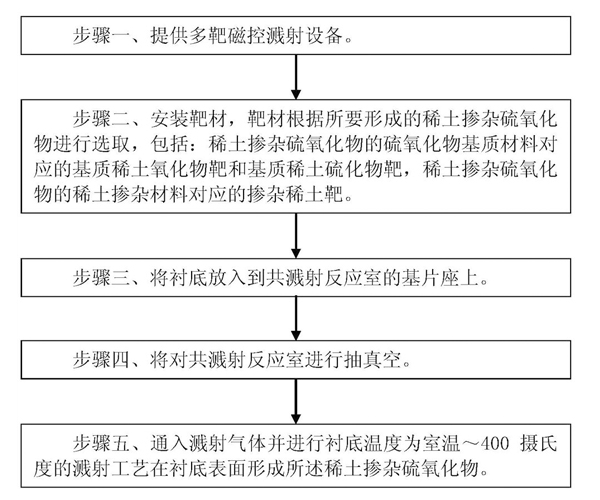 步骤一、提供多靶磁控溅射设备。

步骤二、安装靶材，靶材根据所要形成的稀土掺杂硫氧化物进行选取，包括：稀土掺杂硫氧化物的硫氧化物基质材料对应的基质稀土氧化物靶和基质稀土硫化物靶，稀土掺杂硫氧化物的稀土掺杂材料对应的掺杂稀土靶。

步骤三、将衬底放入到共溅射反应室的基片座上。

步骤四、将对共溅射反应室进行抽真空。

步骤五、通入溅射气体并进行衬底温度为室温～400 摄氏度的溅射工艺在衬底表面形成所述稀土掺杂硫氧化物。